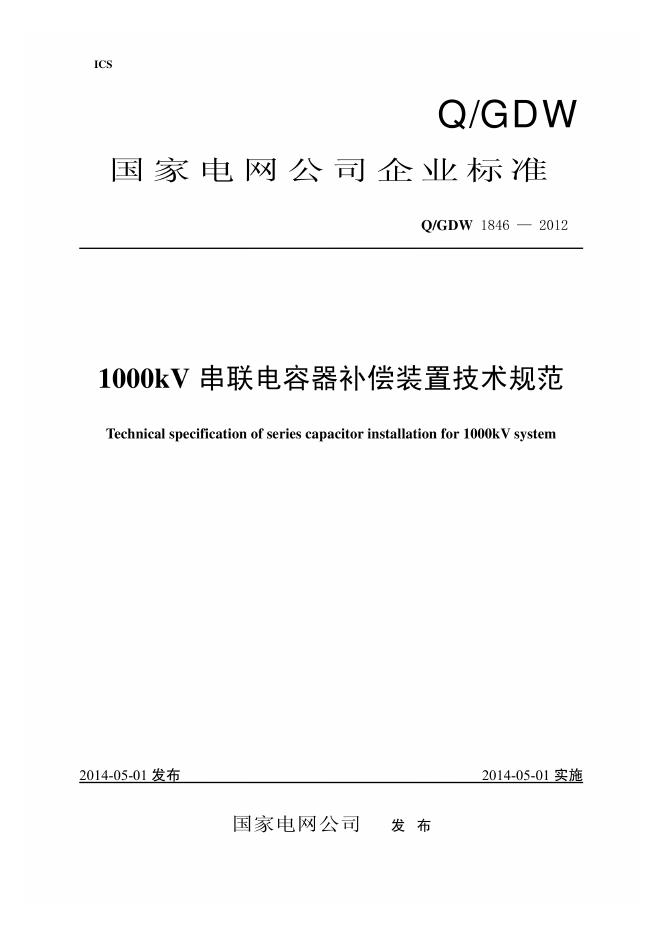 ICS

Q/GDW

国家电网公司企业标准

Q/GDW 1846 — 2012

1000kV 串联电容器补偿装置技术规范

Technical specification of series capacitor installation for 1000kV system

2014-05-01 发布

2014-05-01 实施

国家电网公司 发 布